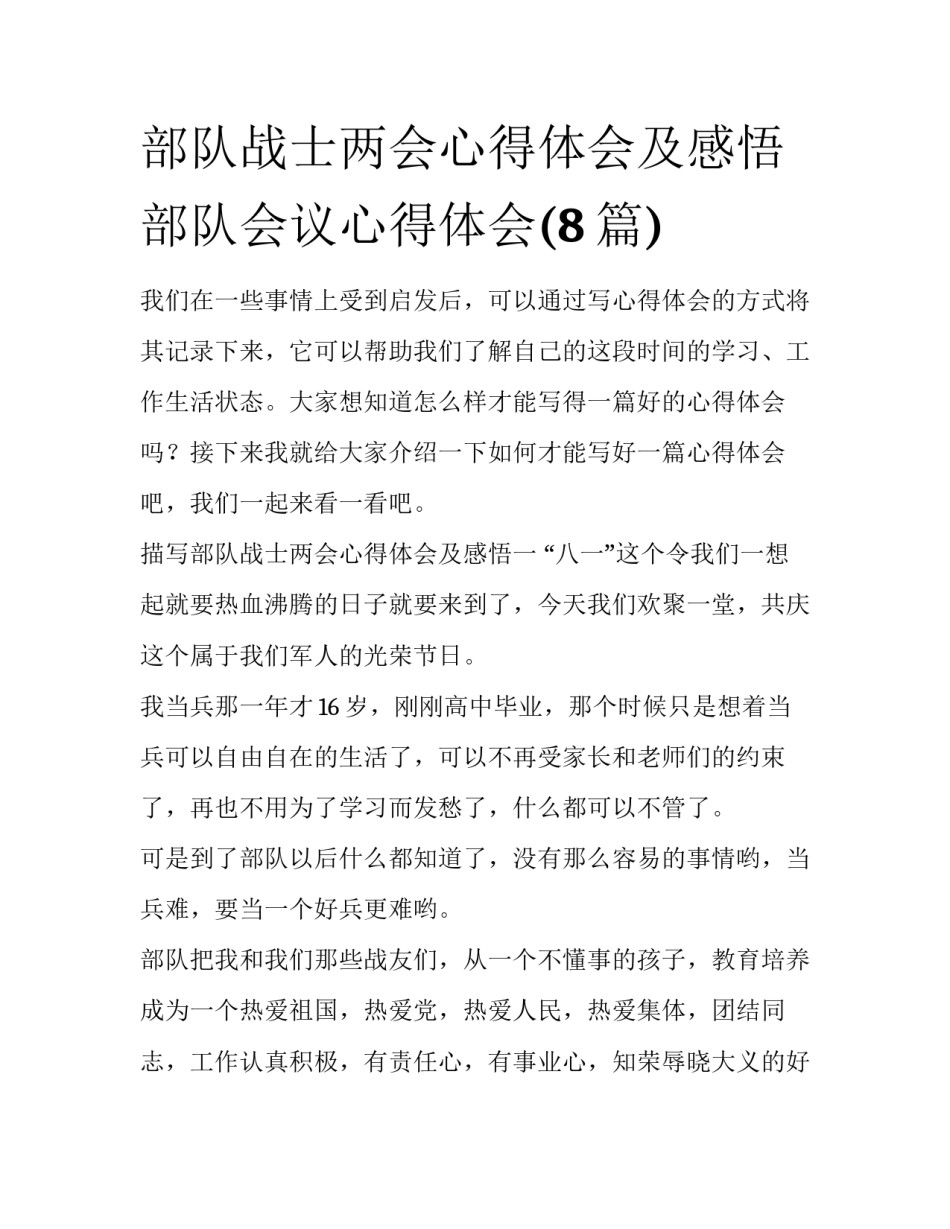 部队战士两会心得体会及感悟 部队会议心得体会(8 篇)

我们在一些事情上受到启发后，可以通过写心得体会的方式将其记录下来，它可以帮助我们了解自己的这段时间的学习、工作生活状态。大家想知道怎么样才能写得一篇好的心得体会吗？接下来我就给大家介绍一下如何才能写好一篇心得体会吧，我们一起来看一看吧。

描写部队战士两会心得体会及感悟一 “八一”这个令我们一想起就要热血沸腾的日子就要来到了，今天我们欢聚一堂，共庆这个属于我们军人的光荣节日。

我当兵那一年才 16 岁，刚刚高中毕业，那个时候只是想着当兵可以自由自在的生活了，可以不再受家长和老师们的约束了，再也不用为了学习而发愁了，什么都可以不管了。

可是到了部队以后什么都知道了，没有那么容易的事情哟，当兵难，要当一个好兵更难哟。

部队把我和我们那些战友们，从一个不懂事的孩子，教育培养成为一个热爱祖国，热爱党，热爱人民，热爱集体，团结同志，工作认真积极，有责任心，有事业心，知荣辱晓大义的好